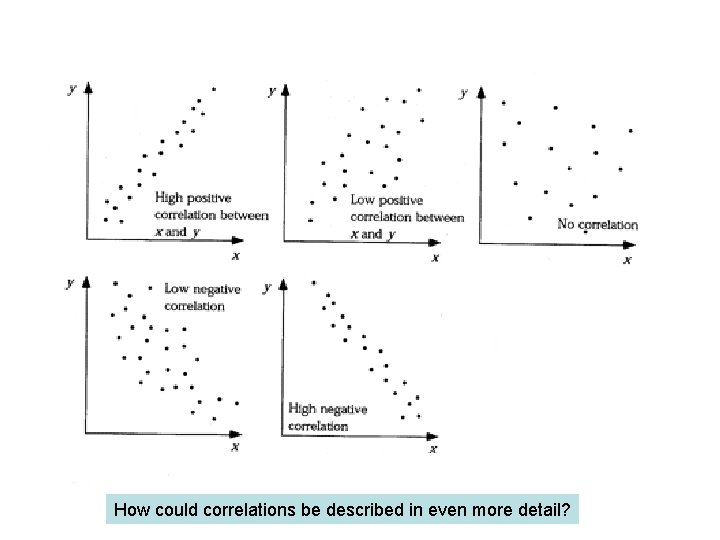 $y$

High positive correlation between $x$ and $y$

$x$

$y$

Low positive correlation between $x$ and $y$

$x$

$y$

No correlation

$x$

$y$

Low negative correlation

$x$

$y$

High negative correlation

$x$

How could correlations be described in even more detail?